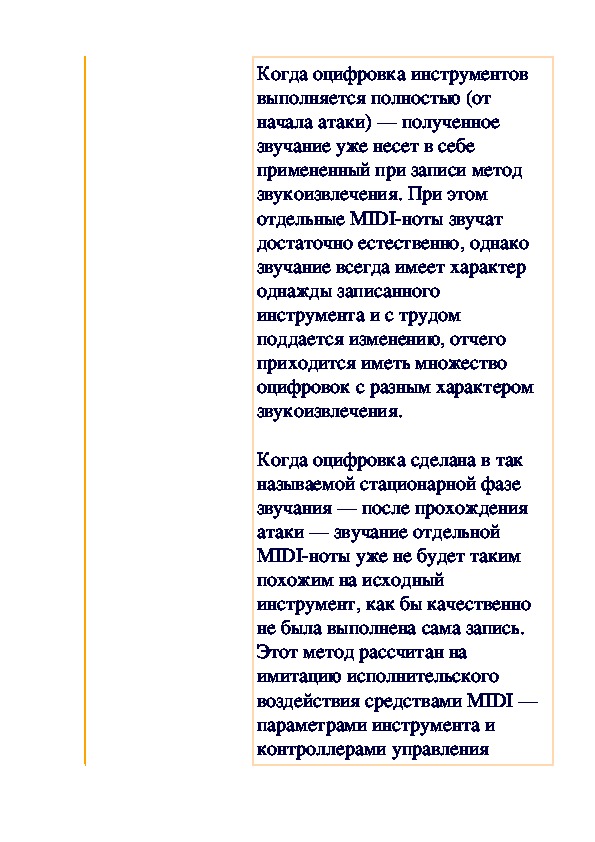 Когда оцифровка инструментов выполняется полностью (от начала атаки) — полученное звучание уже несет в себе примененный при записи метод звукоизвлечения. При этом отдельные MIDI-ноты звучат достаточно естественно, однако звучание всегда имеет характер однажды записанного инструмента и с трудом поддается изменению, отчего приходится иметь множество оцифровок с разным характером звукоизвлечения.

Когда оцифровка сделана в так называемой стационарной фазе звучания — после прохождения атаки — звучание отдельной MIDI-ноты уже не будет таким похожим на исходный инструмент, как бы качественно не была выполнена сама запись. Этот метод рассчитан на имитацию исполнительского воздействия средствами MIDI — параметрами инструмента и контроллерами управления